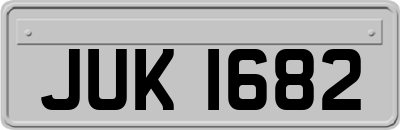 JUK 1682